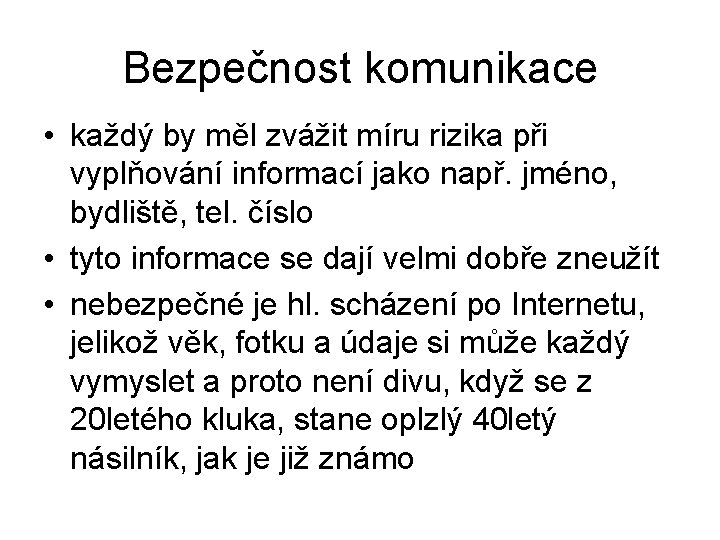 Bezpečnost komunikace

• každý by měl zvážit míru rizika při vyplňování informací jako např. jméno, bydliště, tel. číslo
• tyto informace se dají velmi dobře zneužít
• nebezpečné je hl. scházení po Internetu, jelikož věk, fotku a údaje si může každý vymyslet a proto není divu, když se z 20letého kluka, stane oplzlý 40letý násilník, jak je již známo